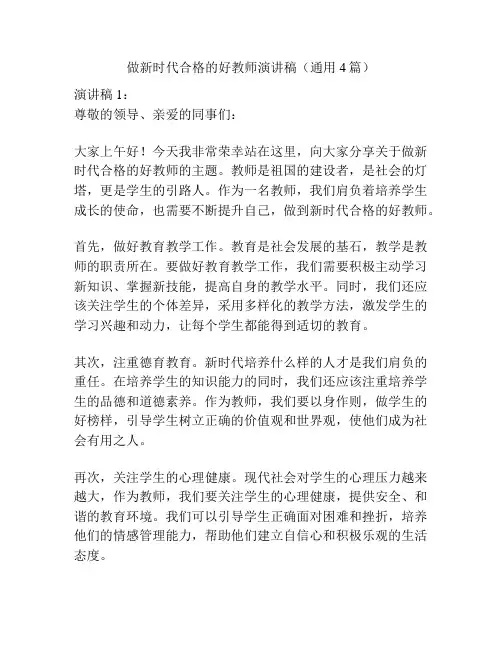 做新时代合格的好教师演讲稿（通用 4 篇）

演讲稿 1：
尊敬的领导、亲爱的同事们：

大家上午好！今天我非常荣幸站在这里，向大家分享关于做新时代合格的好教师的主题。教师是祖国的建设者，是社会的灯塔，更是学生的引路人。作为一名教师，我们肩负着培养学生成长的使命，也需要不断提升自己，做到新时代合格的好教师。

首先，做好教育教学工作。教育是社会发展的基石，教学是教师的职责所在。要做好教育教学工作，我们需要积极主动学习新知识、掌握新技能，提高自身的教学水平。同时，我们还应该关注学生的个体差异，采用多样化的教学方法，激发学生的学习兴趣和动力，让每个学生都能得到适切的教育。

其次，注重德育教育。新时代培养什么样的人才是我们肩负的重任。在培养学生的知识能力的同时，我们还应该注重培养学生的品德和道德素养。作为教师，我们要以身作则，做学生的好榜样，引导学生树立正确的价值观和世界观，使他们成为社会有用之人。

再次，关注学生的心理健康。现代社会对学生的心理压力越来越大，作为教师，我们要关注学生的心理健康，提供安全、和谐的教育环境。我们可以引导学生正确面对困难和挫折，培养他们的情感管理能力，帮助他们建立自信心和积极乐观的生活态度。